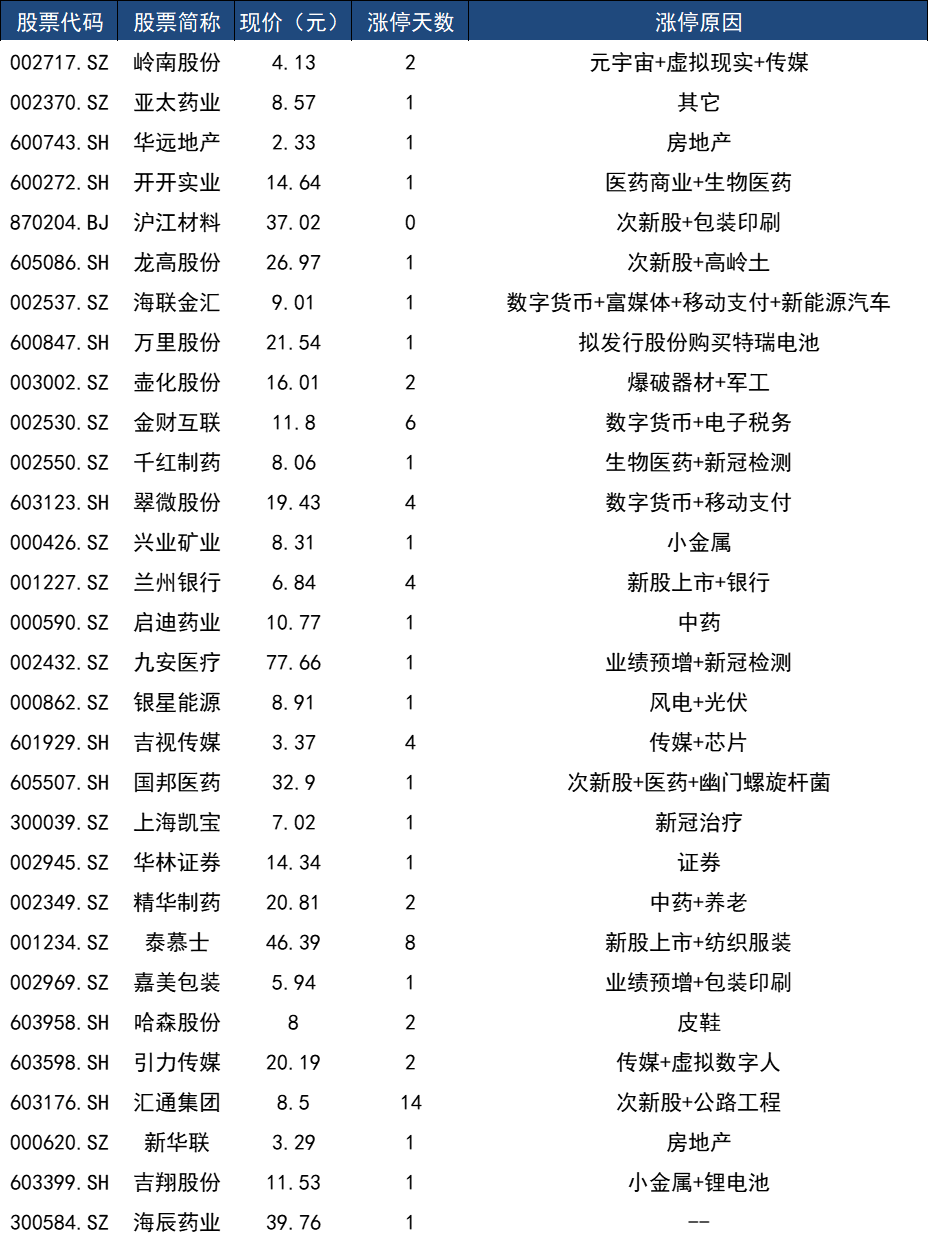 | 股票代码 | 股票简称 | 现价（元） | 涨停天数 | 涨停原因 |
|---|---|---|---|---|
| 002717.SZ | 岭南股份 | 4.13 | 2 | 元宇宙+虚拟现实+传媒 |
| 002370.SZ | 亚太药业 | 8.57 | 1 | 其它 |
| 600743.SH | 华远地产 | 2.33 | 1 | 房地产 |
| 600272.SH | 开开实业 | 14.64 | 1 | 医药商业+生物医药 |
| 870204.BJ | 沪江材料 | 37.02 | 0 | 次新股+包装印刷 |
| 605086.SH | 龙高股份 | 26.97 | 1 | 次新股+高岭土 |
| 002537.SZ | 海联金汇 | 9.01 | 1 | 数字货币+富媒体+移动支付+新能源汽车 |
| 600847.SH | 万里股份 | 21.54 | 1 | 拟发行股份购买特瑞电池 |
| 003002.SZ | 壶化股份 | 16.01 | 2 | 爆破器材+军工 |
| 002530.SZ | 金财互联 | 11.8 | 6 | 数字货币+电子税务 |
| 002550.SZ | 千红制药 | 8.06 | 1 | 生物医药+新冠检测 |
| 603123.SH | 翠微股份 | 19.43 | 4 | 数字货币+移动支付 |
| 000426.SZ | 兴业矿业 | 8.31 | 1 | 小金属 |
| 001227.SZ | 兰州银行 | 6.84 | 4 | 新股上市+银行 |
| 000590.SZ | 启迪药业 | 10.77 | 1 | 中药 |
| 002432.SZ | 九安医疗 | 77.66 | 1 | 业绩预增+新冠检测 |
| 000862.SZ | 银星能源 | 8.91 | 1 | 风电+光伏 |
| 601929.SH | 吉视传媒 | 3.37 | 4 | 传媒+芯片 |
| 605507.SH | 国邦医药 | 32.9 | 1 | 次新股+医药+幽门螺旋杆菌 |
| 300039.SZ | 上海凯宝 | 7.02 | 1 | 新冠治疗 |
| 002945.SZ | 华林证券 | 14.34 | 1 | 证券 |
| 002349.SZ | 精华制药 | 20.81 | 2 | 中药+养老 |
| 001234.SZ | 泰慕士 | 46.39 | 8 | 新股上市+纺织服装 |
| 002969.SZ | 嘉美包装 | 5.94 | 1 | 业绩预增+包装印刷 |
| 603958.SH | 哈森股份 | 8 | 2 | 皮鞋 |
| 603598.SH | 引力传媒 | 20.19 | 2 | 传媒+虚拟数字人 |
| 603176.SH | 汇通集团 | 8.5 | 14 | 次新股+公路工程 |
| 000620.SZ | 新华联 | 3.29 | 1 | 房地产 |
| 603399.SH | 吉翔股份 | 11.53 | 1 | 小金属+锂电池 |
| 300584.SZ | 海辰药业 | 39.76 | 1 | -- |